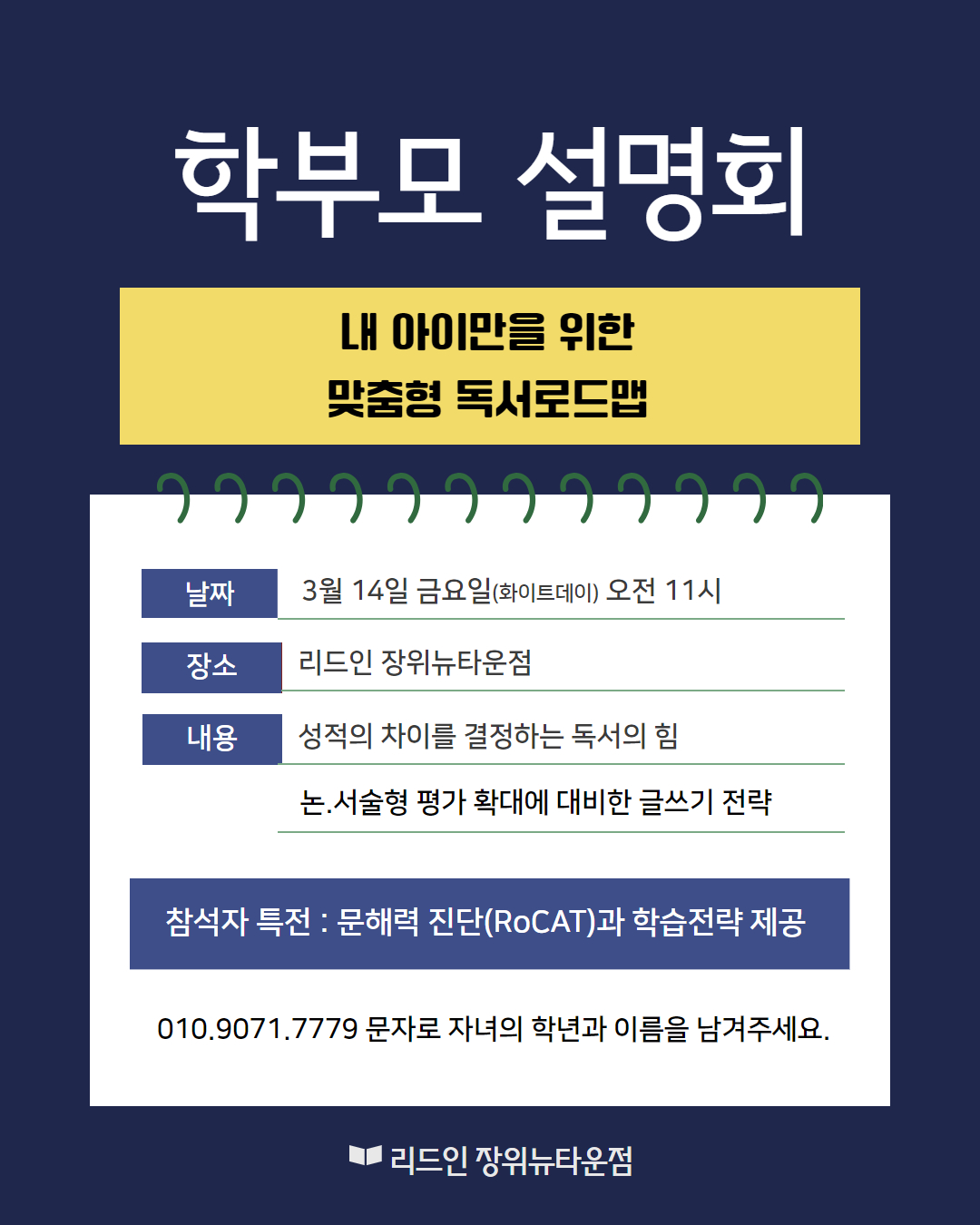 학부모 설명회

내 아이만을 위한
맞춤형 독서로드맵

날짜
3월 14일 금요일(화이트데이) 오전 11시

장소
리드인 장위뉴타운점

내용
성적의 차이를 결정하는 독서의 힘
논.서술형 평가 확대에 대비한 글쓰기 전략

참석자 특전 : 문해력 진단(RoCAT)과 학습전략 제공

010.9071.7779 문자로 자녀의 학년과 이름을 남겨주세요.

리드인 장위뉴타운점